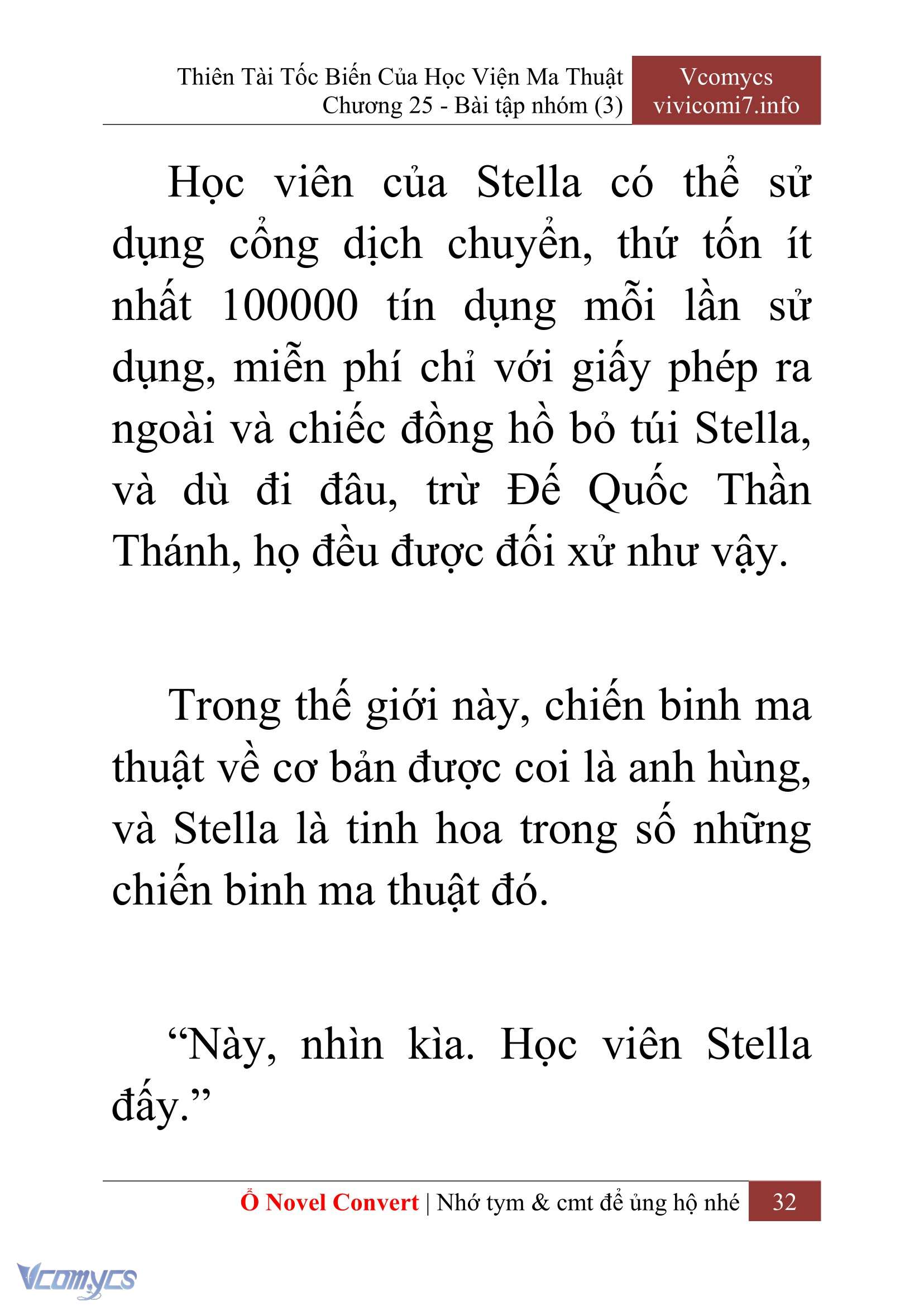 Thiên Tài Tốc Biến Của Học Viện Ma Thuật
Chương 25 - Bài tập nhóm (3)

Vcomycs
vivicomi7.info

Học viên của Stella có thể sử dụng cổng dịch chuyển, thứ tốn ít nhất 100000 tín dụng mỗi lần sử dụng, miễn phí chỉ với giấy phép ra ngoài và chiếc đồng hồ bỏ túi Stella, và dù đi đâu, trừ Đế Quốc Thần Thánh, họ đều được đối xử như vậy.

Trong thế giới này, chiến binh ma thuật về cơ bản được coi là anh hùng, và Stella là tinh hoa trong số những chiến binh ma thuật đó.

“Này, nhìn kìa. Học viên Stella đấy.”

Ổ Novel Convert | Nhớ tym & cmt để ủng hộ nhé 32

Vcomycs